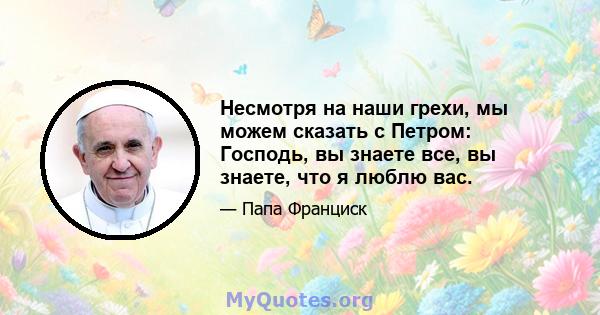 Несмотря на наши грехи, мы можем сказать с Петром: Господь, вы знаете все, вы знаете, что я люблю вас.

— Папа Франциск

MyQuotes.org